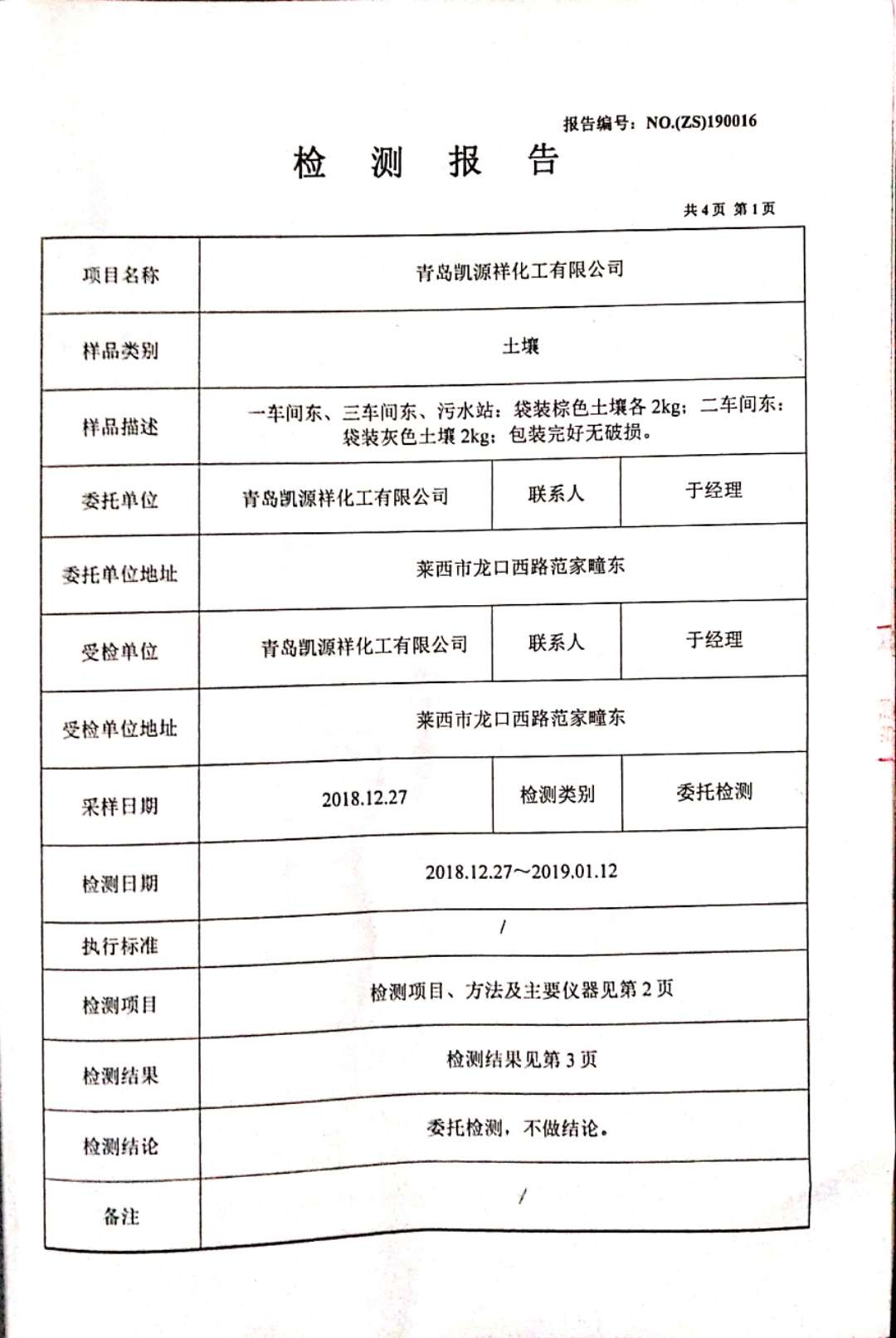 报告编号：NO.(ZS)190016

检 测 报 告

共 4 页 第 1 页

| 项目名称 | 青岛凯源祥化工有限公司 | | |
|---|---|---|---|
| 样品类别 | 土壤 | | |
| 样品描述 | 一车间东、三车间东、污水站：袋装棕色土壤各 2kg；二车间东：袋装灰色土壤 2kg；包装完好无破损。 | | |
| 委托单位 | 青岛凯源祥化工有限公司 | 联系人 | 于经理 |
| 委托单位地址 | 莱西市龙口西路范家疃东 | | |
| 受检单位 | 青岛凯源祥化工有限公司 | 联系人 | 于经理 |
| 受检单位地址 | 莱西市龙口西路范家疃东 | | |
| 采样日期 | 2018.12.27 | 检测类别 | 委托检测 |
| 检测日期 | 2018.12.27～2019.01.12 | | |
| 执行标准 | / | | |
| 检测项目 | 检测项目、方法及主要仪器见第 2 页 | | |
| 检测结果 | 检测结果见第 3 页 | | |
| 检测结论 | 委托检测，不做结论。 | | |
| 备注 | / | | |